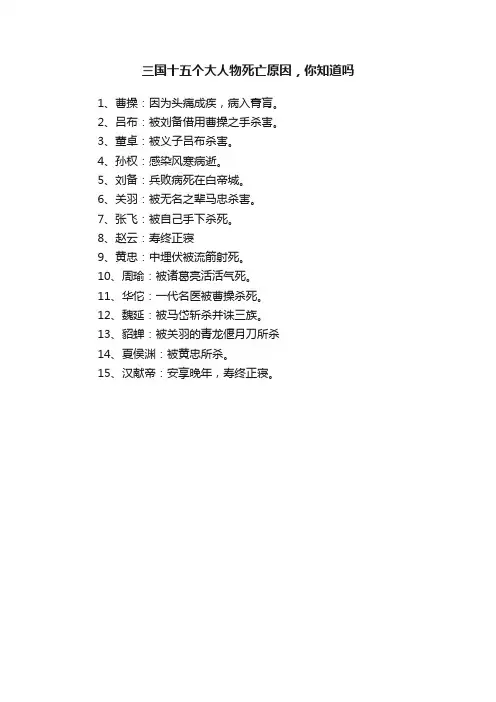 三国十五个大人物死亡原因，你知道吗

1、曹操：因为头痛成疾，病入膏肓。
2、吕布：被刘备借用曹操之手杀害。
3、董卓：被义子吕布杀害。
4、孙权：感染风寒病逝。
5、刘备：兵败病死在白帝城。
6、关羽：被无名之辈马忠杀害。
7、张飞：被自己手下杀死。
8、赵云：寿终正寝
9、黄忠：中埋伏被流箭射死。
10、周瑜：被诸葛亮活活气死。
11、华佗：一代名医被曹操杀死。
12、魏延：被马岱斩杀并诛三族。
13、貂蝉：被关羽的青龙偃月刀所杀
14、夏侯渊：被黄忠所杀。
15、汉献帝：安享晚年，寿终正寝。